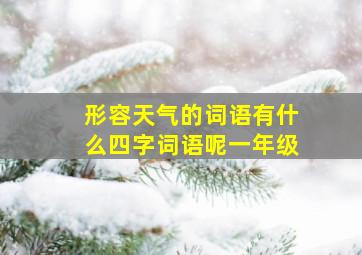 形容天气的词语有什么四字词语呢一年级